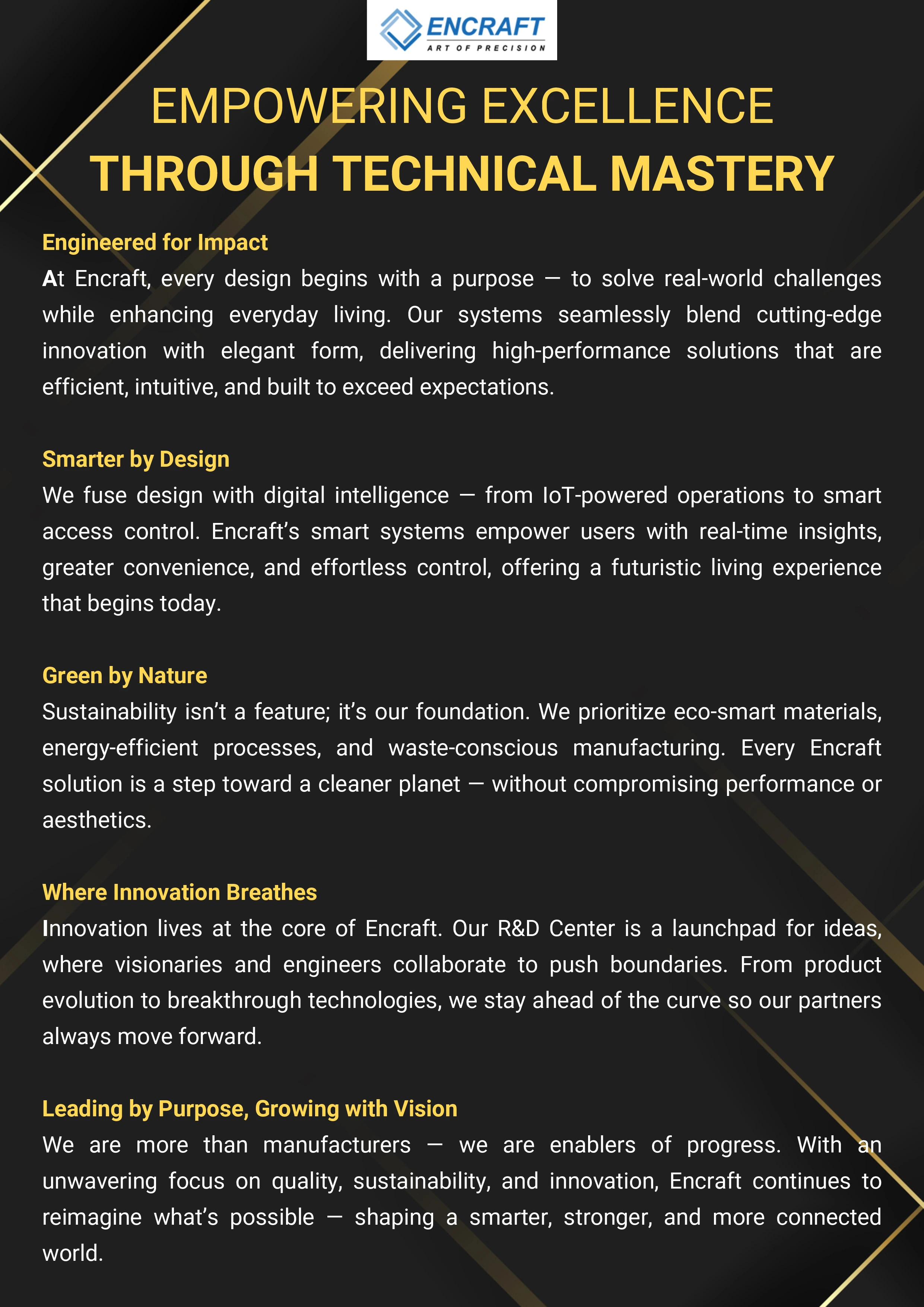 ENCRAFT
ART OF PRECISION

EMPOWERING EXCELLENCE
THROUGH TECHNICAL MASTERY

Engineered for Impact
At Encraft, every design begins with a purpose — to solve real-world challenges while enhancing everyday living. Our systems seamlessly blend cutting-edge innovation with elegant form, delivering high-performance solutions that are efficient, intuitive, and built to exceed expectations.

Smarter by Design
We fuse design with digital intelligence — from IoT-powered operations to smart access control. Encraft's smart systems empower users with real-time insights, greater convenience, and effortless control, offering a futuristic living experience that begins today.

Green by Nature
Sustainability isn't a feature; it's our foundation. We prioritize eco-smart materials, energy-efficient processes, and waste-conscious manufacturing. Every Encraft solution is a step toward a cleaner planet — without compromising performance or aesthetics.

Where Innovation Breathes
Innovation lives at the core of Encraft. Our R&D Center is a launchpad for ideas, where visionaries and engineers collaborate to push boundaries. From product evolution to breakthrough technologies, we stay ahead of the curve so our partners always move forward.

Leading by Purpose, Growing with Vision
We are more than manufacturers — we are enablers of progress. With an unwavering focus on quality, sustainability, and innovation, Encraft continues to reimagine what's possible — shaping a smarter, stronger, and more connected world.